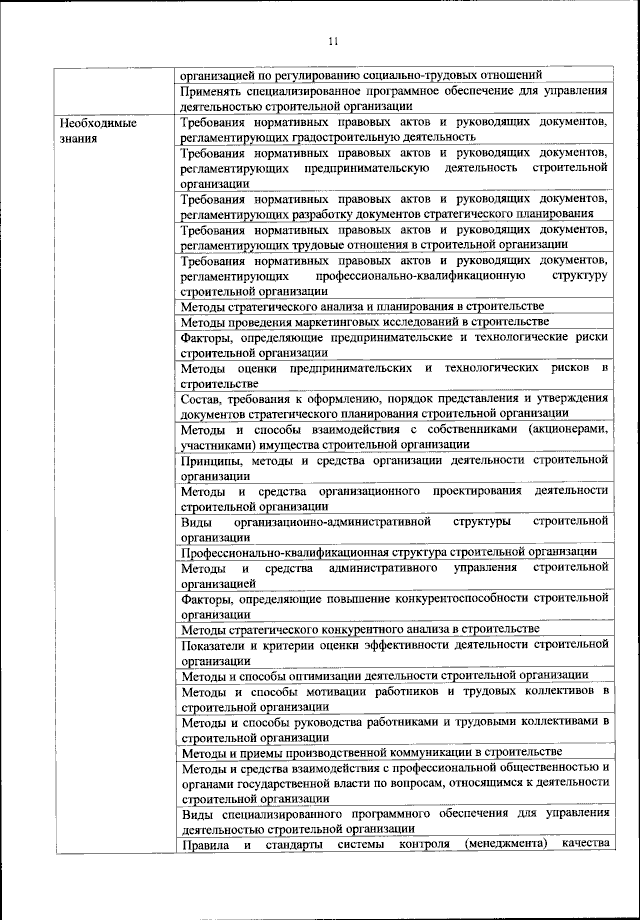 11

|  |  |
|---|---|
|  | организацией по регулированию социально-трудовых отношений |
|  | Применять специализированное программное обеспечение для управления деятельностью строительной организации |
| Необходимые знания | Требования нормативных правовых актов и руководящих документов, регламентирующих градостроительную деятельность |
|  | Требования нормативных правовых актов и руководящих документов, регламентирующих предпринимательскую деятельность строительной организации |
|  | Требования нормативных правовых актов и руководящих документов, регламентирующих разработку документов стратегического планирования |
|  | Требования нормативных правовых актов и руководящих документов, регламентирующих трудовые отношения в строительной организации |
|  | Требования нормативных правовых актов и руководящих документов, регламентирующих профессионально-квалификационную структуру строительной организации |
|  | Методы стратегического анализа и планирования в строительстве |
|  | Методы проведения маркетинговых исследований в строительстве |
|  | Факторы, определяющие предпринимательские и технологические риски строительной организации |
|  | Методы оценки предпринимательских и технологических рисков в строительстве |
|  | Состав, требования к оформлению, порядок представления и утверждения документов стратегического планирования строительной организации |
|  | Методы и способы взаимодействия с собственниками (акционерами, участниками) имущества строительной организации |
|  | Принципы, методы и средства организации деятельности строительной организации |
|  | Методы и средства организационного проектирования деятельности строительной организации |
|  | Виды организационно-административной структуры строительной организации |
|  | Профессионально-квалификационная структура строительной организации |
|  | Методы и средства административного управления строительной организацией |
|  | Факторы, определяющие повышение конкурентоспособности строительной организации |
|  | Методы стратегического конкурентного анализа в строительстве |
|  | Показатели и критерии оценки эффективности деятельности строительной организации |
|  | Методы и способы оптимизации деятельности строительной организации |
|  | Методы и способы мотивации работников и трудовых коллективов в строительной организации |
|  | Методы и способы руководства работниками и трудовыми коллективами в строительной организации |
|  | Методы и приемы производственной коммуникации в строительстве |
|  | Методы и средства взаимодействия с профессиональной общественностью и органами государственной власти по вопросам, относящимся к деятельности строительной организации |
|  | Виды специализированного программного обеспечения для управления деятельностью строительной организации |
|  | Правила и стандарты системы контроля (менеджмента) качества |